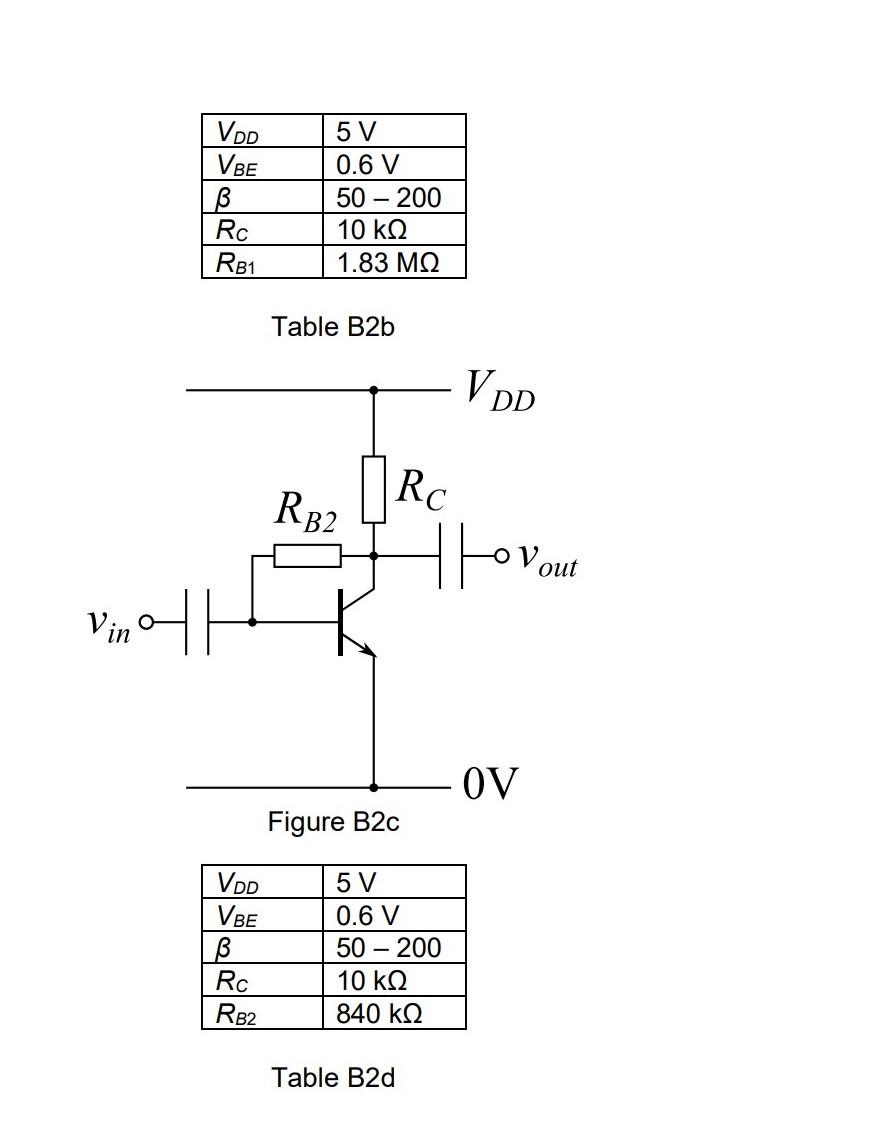 | $V_{DD}$ | 5 V |
|---|---|
| $V_{BE}$ | 0.6 V |
| $\beta$ | 50 – 200 |
| $R_C$ | 10 kΩ |
| $R_{B1}$ | 1.83 MΩ |

Table B2b

$V_{DD}$

$R_C$

$R_{B2}$

$v_{out}$

$v_{in}$

0V

Figure B2c

| $V_{DD}$ | 5 V |
|---|---|
| $V_{BE}$ | 0.6 V |
| $\beta$ | 50 – 200 |
| $R_C$ | 10 kΩ |
| $R_{B2}$ | 840 kΩ |

Table B2d